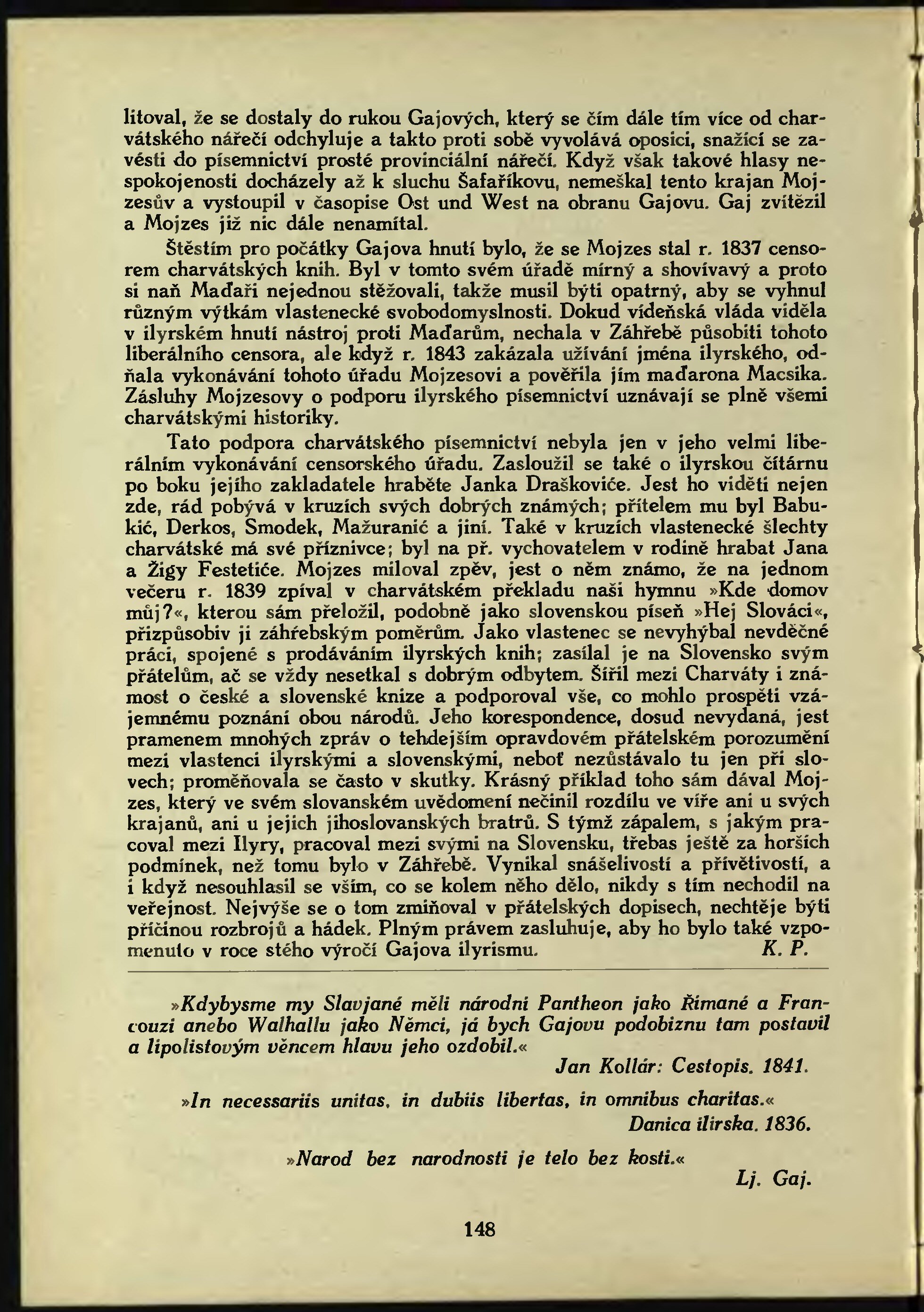 litoval, že se dostaly do rukou Gajových, který se čím dále tím více od charvátského nářečí odchyluje a takto proti sobě vyvolává oposici, snažící se zavésti do písemnictví prosté provinciální nářečí. Když však takové hlasy nespokojenosti docházely až k sluchu Šafaříkovu, nemeškal tento krajan Mojzesův a vystoupil v časopise Ost und West na obranu Gajovu. Gaj zvítězil a Mojzes již nic dále nenamítal.

Štěstím pro počátky Gajova hnutí bylo, že se Mojzes stal r. 1837 censorem charvátských knih. Byl v tomto svém úřadě mírný a shovívavý a proto si naň Maďaři nejednou stěžovali, takže musil býti opatrný, aby se vyhnul různým výtkám vlastenecké svobodomyslnosti. Dokud vídeňská vláda viděla v ilyrském hnutí nástroj proti Maďarům, nechala v Záhřebě působiti tohoto liberálního censora, ale když r. 1843 zakázala užívání jména ilyrského, odňala vykonávání tohoto úřadu Mojzesovi a pověřila jím maďarona Macsika. Zásluhy Mojzesovy o podporu ilyrského písemnictví uznávají se plně všemi charvátskými historiky.

Tato podpora charvátského písemnictví nebyla jen v jeho velmi liberálním vykonávání censorského úřadu. Zasloužil se také o ilyrskou čítárnu po boku jejího zakladatele hraběte Janka Draškoviće. Jest ho viděti nejen zde, rád pobývá v kruzích svých dobrých známých; přítelem mu byl Babukić, Derkos, Smodek, Mažuranić a jiní. Také v kruzích vlastenecké šlechty charvátské má své příznivce; byl na př. vychovatelem v rodině hrabat Jana a Žigy Festetiće. Mojzes miloval zpěv, jest o něm známo, že na jednom večeru r. 1839 zpíval v charvátském překladu naši hymnu »Kde domov můj?«, kterou sám přeložil, podobně jako slovenskou píseň »Hej Slováci«, přizpůsobiv ji záhřebským poměrům. Jako vlastenec se nevyhýbal nevděčné práci, spojené s prodáváním ilyrských knih; zasílal je na Slovensko svým přátelům, ač se vždy nesetkal s dobrým odbytem. Šířil mezi Charváty i známost o české a slovenské knize a podporoval vše, co mohlo prospěti vzájemnému poznání obou národů. Jeho korespondence, dosud nevydaná, jest pramenem mnohých zpráv o tehdejším opravdovém přátelském porozumění mezi vlastenci ilyrskými a slovenskými, neboť nezůstávalo tu jen při slovech; proměňovala se často v skutky. Krásný příklad toho sám dával Mojzes, který ve svém slovanském uvědomení nečinil rozdílu ve víře ani u svých krajanů, ani u jejich jihoslovanských bratrů. S týmž zápalem, s jakým pracoval mezi Ilyry, pracoval mezi svými na Slovensku, třebas ještě za horších podmínek, než tomu bylo v Záhřebě. Vynikal snášelivostí a přívětivostí, a i když nesouhlasil se vším, co se kolem něho dělo, nikdy s tím nechodil na veřejnost. Nejvýše se o tom zmiňoval v přátelských dopisech, nechtěje býti příčinou rozbrojů a hádek. Plným právem zasluhuje, aby ho bylo také vzpomenuto v roce stého výročí Gajova ilyrismu. K. P.

»Kdybysme my Slavjané měli národni Pantheon jako Římané a Francouzi anebo Walhallu jako Němci, já bych Gajovu podobiznu tam postavil a lipolistovým věncem hlavu jeho ozdobil.«
Jan Kollár: Cestopis. 1841.

»In necessariis unitas, in dubiis libertas, in omnibus charitas.«
Danica ilirska. 1836.

»Narod bez narodnosti je telo bez kosti.«
Lj. Gaj.

148